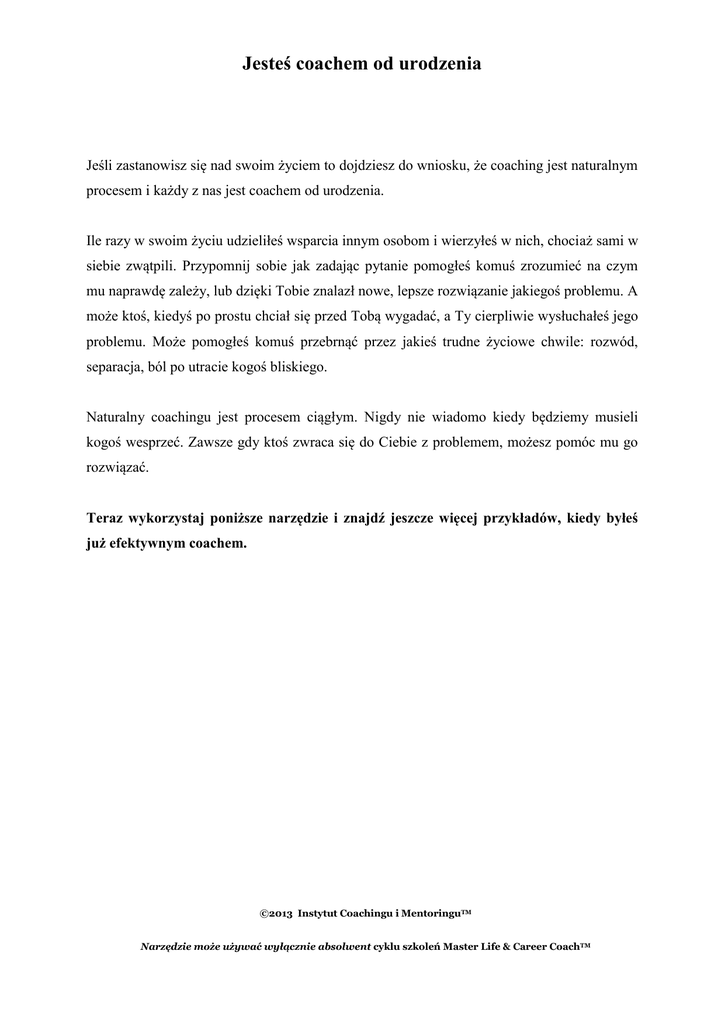 Jesteś coachem od urodzenia

Jeśli zastanowisz się nad swoim życiem to dojdziesz do wniosku, że coaching jest naturalnym procesem i każdy z nas jest coachem od urodzenia.

Ile razy w swoim życiu udzieliłeś wsparcia innym osobom i wierzyłeś w nich, chociaż sami w siebie zwątpili. Przypomnij sobie jak zadając pytanie pomogłeś komuś zrozumieć na czym mu naprawdę zależy, lub dzięki Tobie znalazł nowe, lepsze rozwiązanie jakiegoś problemu. A może ktoś, kiedyś po prostu chciał się przed Tobą wygadać, a Ty cierpliwie wysłuchałeś jego problemu. Może pomogłeś komuś przebrnąć przez jakieś trudne życiowe chwile: rozwód, separacja, ból po utracie kogoś bliskiego.

Naturalny coachingu jest procesem ciągłym. Nigdy nie wiadomo kiedy będziemy musieli kogoś wesprzeć. Zawsze gdy ktoś zwraca się do Ciebie z problemem, możesz pomóc mu go rozwiązać.

Teraz wykorzystaj poniższe narzędzie i znajdź jeszcze więcej przykładów, kiedy byłeś już efektywnym coachem.

©2013 Instytut Coachingu i Mentoringu™

Narzędzie może używać wyłącznie absolwent cyklu szkoleń Master Life & Career Coach™